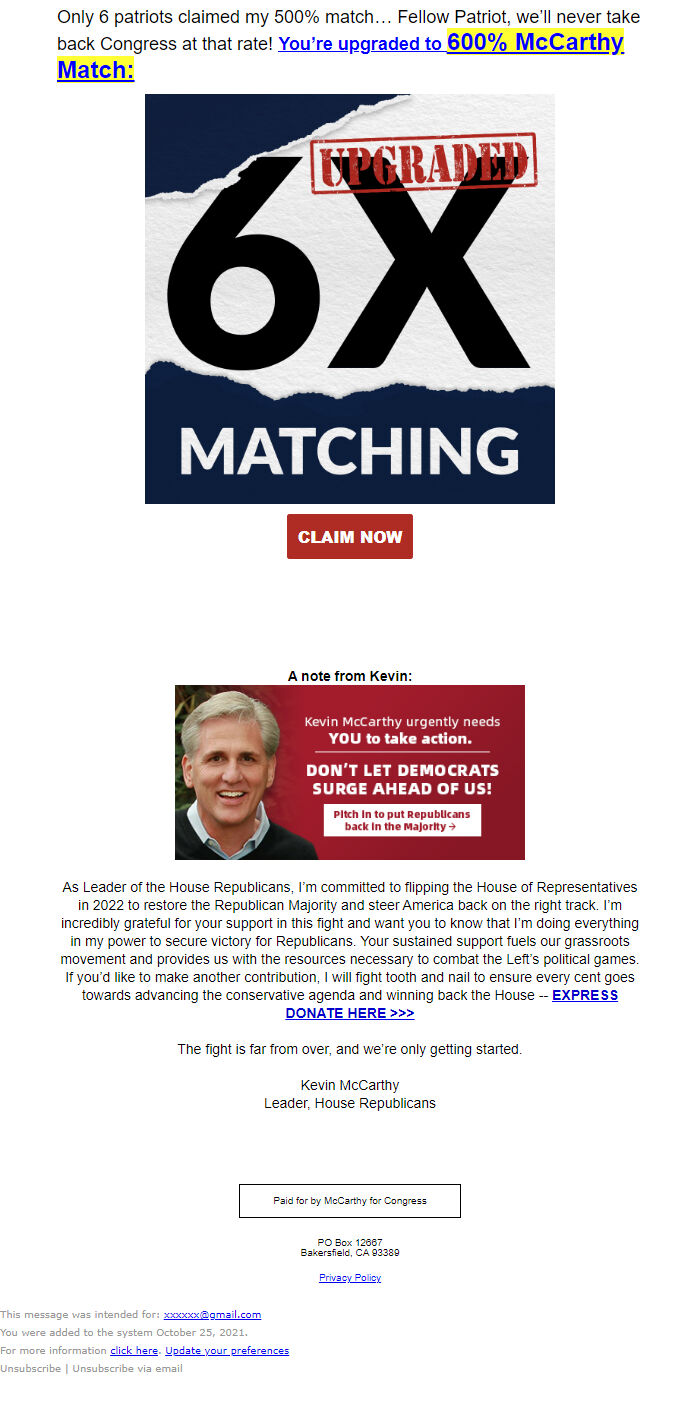 Only 6 patriots claimed my 500% match… Fellow Patriot, we'll never take back Congress at that rate! You're upgraded to 600% McCarthy Match:

UPGRADED
6X
MATCHING

CLAIM NOW

A note from Kevin:

Kevin McCarthy urgently needs YOU to take action.

DON'T LET DEMOCRATS SURGE AHEAD OF US!

Pitch in to put Republicans back in the Majority →

As Leader of the House Republicans, I'm committed to flipping the House of Representatives in 2022 to restore the Republican Majority and steer America back on the right track. I'm incredibly grateful for your support in this fight and want you to know that I'm doing everything in my power to secure victory for Republicans. Your sustained support fuels our grassroots movement and provides us with the resources necessary to combat the Left's political games. If you'd like to make another contribution, I will fight tooth and nail to ensure every cent goes towards advancing the conservative agenda and winning back the House -- EXPRESS DONATE HERE >>>

The fight is far from over, and we're only getting started.

Kevin McCarthy
Leader, House Republicans

Paid for by McCarthy for Congress

PO Box 12667
Bakersfield, CA 93389

Privacy Policy

This message was intended for: xxxxxx@gmail.com
You were added to the system October 25, 2021.
For more information click here. Update your preferences
Unsubscribe | Unsubscribe via email